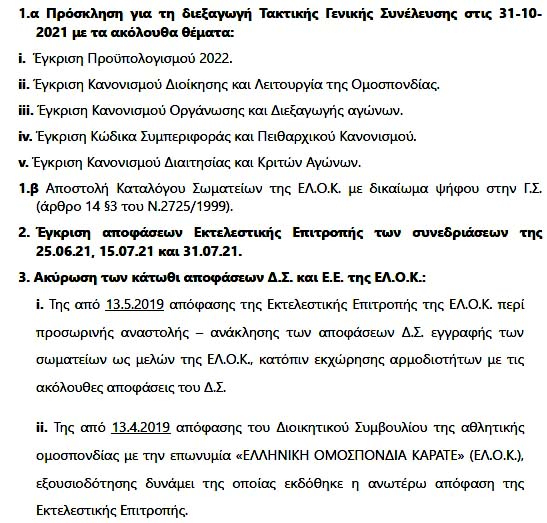 1.α Πρόσκληση για τη διεξαγωγή Τακτικής Γενικής Συνέλευσης στις 31-10-2021 με τα ακόλουθα θέματα:

i. Έγκριση Προϋπολογισμού 2022.

ii. Έγκριση Κανονισμού Διοίκησης και Λειτουργία της Ομοσπονδίας.

iii. Έγκριση Κανονισμού Οργάνωσης και Διεξαγωγής αγώνων.

iv. Έγκριση Κώδικα Συμπεριφοράς και Πειθαρχικού Κανονισμού.

v. Έγκριση Κανονισμού Διαιτησίας και Κριτών Αγώνων.

1.β Αποστολή Καταλόγου Σωματείων της ΕΛ.Ο.Κ. με δικαίωμα ψήφου στην Γ.Σ. (άρθρο 14 §3 του Ν.2725/1999).

2. Έγκριση αποφάσεων Εκτελεστικής Επιτροπής των συνεδριάσεων της 25.06.21, 15.07.21 και 31.07.21.

3. Ακύρωση των κάτωθι αποφάσεων Δ.Σ. και Ε.Ε. της ΕΛ.Ο.Κ.:

i. Της από 13.5.2019 απόφασης της Εκτελεστικής Επιτροπής της ΕΛ.Ο.Κ. περί προσωρινής αναστολής – ανάκλησης των αποφάσεων Δ.Σ. εγγραφής των σωματείων ως μελών της ΕΛ.Ο.Κ., κατόπιν εκχώρησης αρμοδιοτήτων με τις ακόλουθες αποφάσεις του Δ.Σ.

ii. Της από 13.4.2019 απόφασης του Διοικητικού Συμβουλίου της αθλητικής ομοσπονδίας με την επωνυμία «ΕΛΛΗΝΙΚΗ ΟΜΟΣΠΟΝΔΙΑ ΚΑΡΑΤΕ» (ΕΛ.Ο.Κ.), εξουσιοδότησης δυνάμει της οποίας εκδόθηκε η ανωτέρω απόφαση της Εκτελεστικής Επιτροπής.